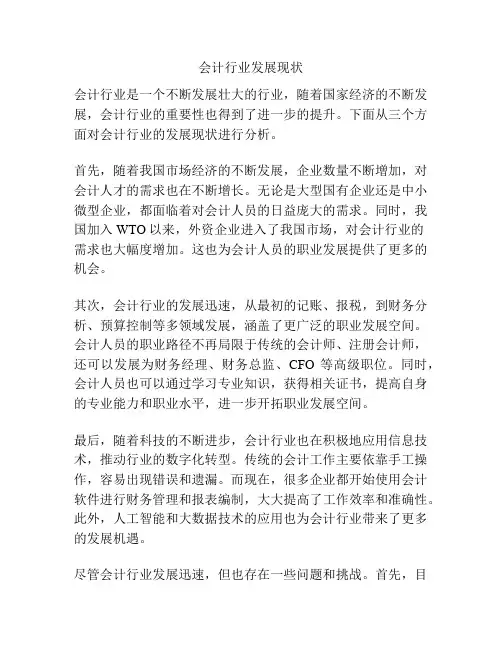 会计行业发展现状

会计行业是一个不断发展壮大的行业，随着国家经济的不断发展，会计行业的重要性也得到了进一步的提升。下面从三个方面对会计行业的发展现状进行分析。

首先，随着我国市场经济的不断发展，企业数量不断增加，对会计人才的需求也在不断增长。无论是大型国有企业还是中小微型企业，都面临着对会计人员的日益庞大的需求。同时，我国加入 WTO 以来，外资企业进入了我国市场，对会计行业的需求也大幅度增加。这也为会计人员的职业发展提供了更多的机会。

其次，会计行业的发展迅速，从最初的记账、报税，到财务分析、预算控制等多领域发展，涵盖了更广泛的职业发展空间。会计人员的职业路径不再局限于传统的会计师、注册会计师，还可以发展为财务经理、财务总监、CFO 等高级职位。同时，会计人员也可以通过学习专业知识，获得相关证书，提高自身的专业能力和职业水平，进一步开拓职业发展空间。

最后，随着科技的不断进步，会计行业也在积极地应用信息技术，推动行业的数字化转型。传统的会计工作主要依靠手工操作，容易出现错误和遗漏。而现在，很多企业都开始使用会计软件进行财务管理和报表编制，大大提高了工作效率和准确性。此外，人工智能和大数据技术的应用也为会计行业带来了更多的发展机遇。

尽管会计行业发展迅速，但也存在一些问题和挑战。首先，目